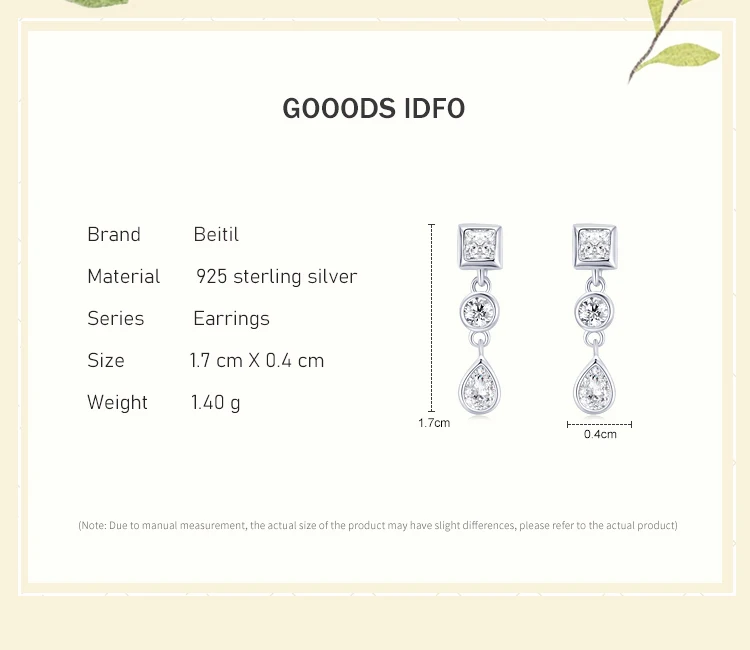 GOOODS IDFO

| Brand | Beitil |
|---|---|
| Material | 925 sterling silver |
| Series | Earrings |
| Size | 1.7 cm X 0.4 cm |
| Weight | 1.40 g |

1.7cm

0.4cm

(Note: Due to manual measurement, the actual size of the product may have slight differences, please refer to the actual product)